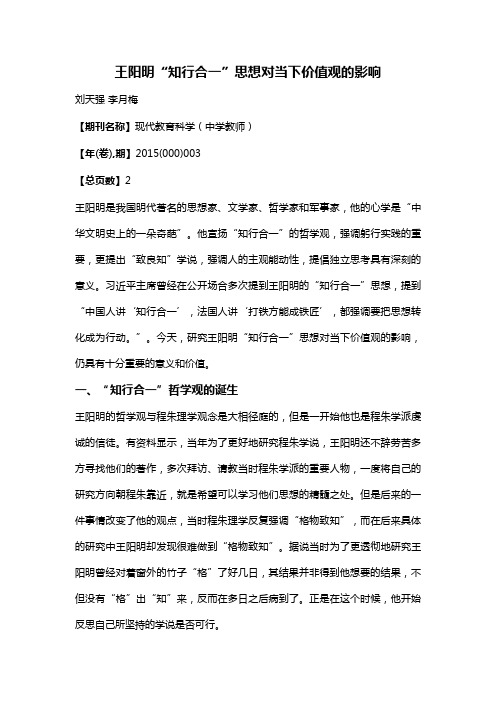 王阳明“知行合一”思想对当下价值观的影响

刘天强 李月梅

【期刊名称】现代教育科学（中学教师）

【年(卷),期】2015(000)003

【总页数】2

王阳明是我国明代著名的思想家、文学家、哲学家和军事家，他的心学是“中华文明史上的一朵奇葩”。他宣扬“知行合一”的哲学观，强调躬行实践的重要，更提出“致良知”学说，强调人的主观能动性，提倡独立思考具有深刻的意义。习近平主席曾经在公开场合多次提到王阳明的“知行合一”思想，提到“中国人讲‘知行合一’，法国人讲‘打铁方能成铁匠’，都强调要把思想转化成为行动。”。今天，研究王阳明“知行合一”思想对当下价值观的影响，仍具有十分重要的意义和价值。

一、“知行合一”哲学观的诞生

王阳明的哲学观与程朱理学观念是大相径庭的，但是一开始他也是程朱学派虔诚的信徒。有资料显示，当年为了更好地研究程朱学说，王阳明还不辞劳苦多方寻找他们的著作，多次拜访、请教当时程朱学派的重要人物，一度将自己的研究方向朝程朱靠近，就是希望可以学习他们思想的精髓之处。但是后来的一件事情改变了他的观点，当时程朱理学反复强调“格物致知”，而在后来具体的研究中王阳明却发现很难做到“格物致知”。据说当时为了更透彻地研究王阳明曾经对着窗外的竹子“格”了好几日，其结果并非得到他想要的结果，不但没有“格”出“知”来，反而在多日之后病到了。正是在这个时候，他开始反思自己所坚持的学说是否可行。